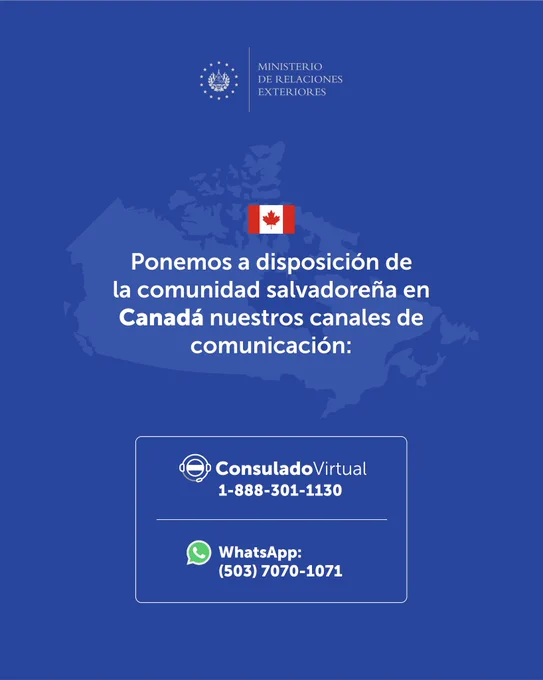 MINISTERIO
DE RELACIONES
EXTERIORES

Ponemos a disposición de la comunidad salvadoreña en Canadá nuestros canales de comunicación:

ConsuladoVirtual
1-888-301-1130

WhatsApp:
(503) 7070-1071